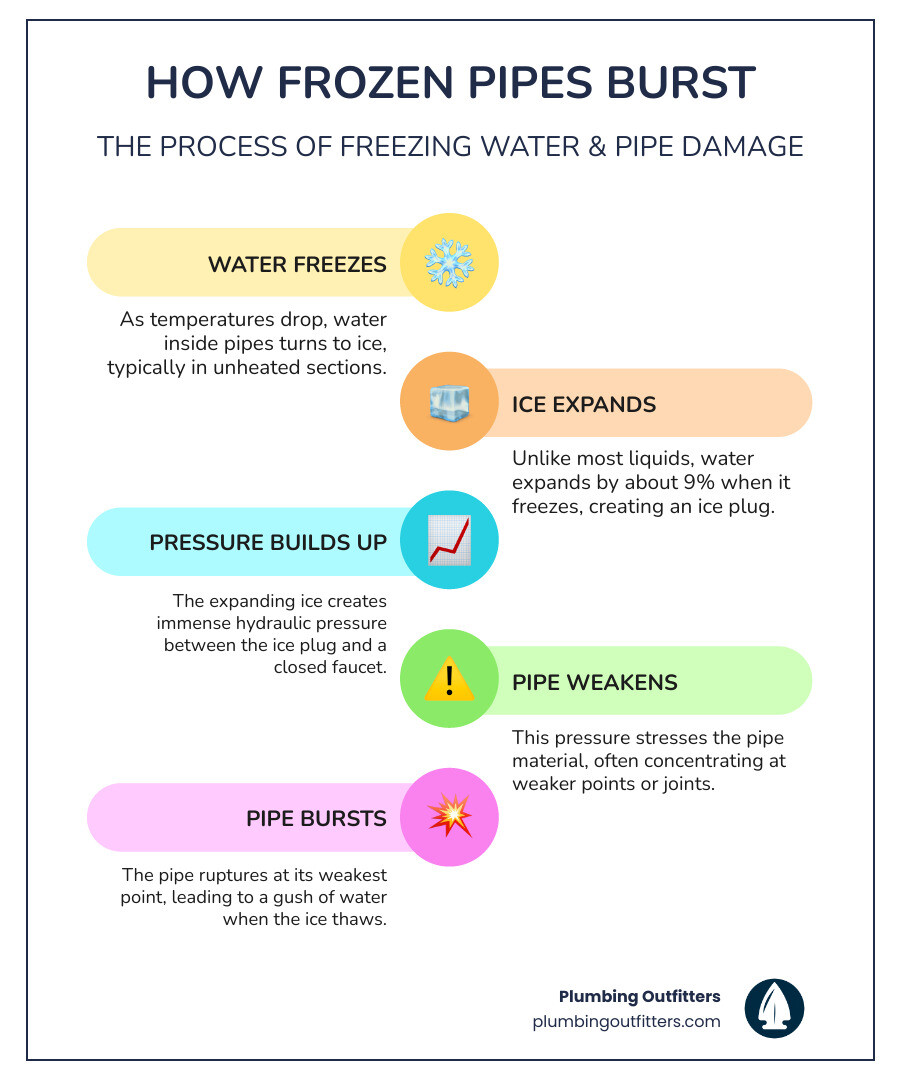 HOW FROZEN PIPES BURST

THE PROCESS OF FREEZING WATER & PIPE DAMAGE

WATER FREEZES

As temperatures drop, water inside pipes turns to ice, typically in unheated sections.

ICE EXPANDS

Unlike most liquids, water expands by about 9% when it freezes, creating an ice plug.

PRESSURE BUILDS UP

The expanding ice creates immense hydraulic pressure between the ice plug and a closed faucet.

PIPE WEAKENS

This pressure stresses the pipe material, often concentrating at weaker points or joints.

PIPE BURSTS

The pipe ruptures at its weakest point, leading to a gush of water when the ice thaws.

Plumbing Outfitters
plumbingoutfitters.com